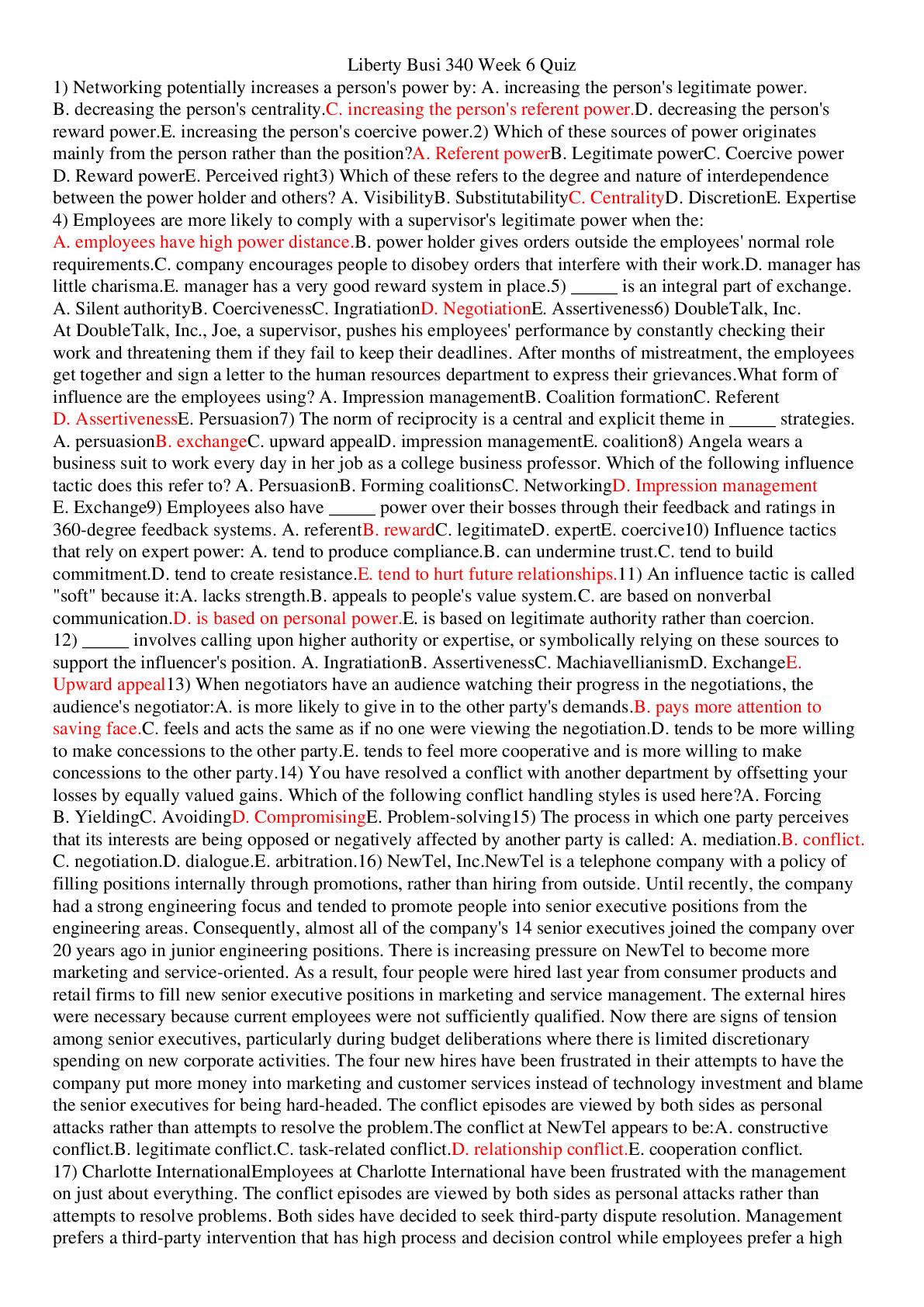 Liberty Busi 340 Week 6 Quiz

1) Networking potentially increases a person's power by: A. increasing the person's legitimate power. B. decreasing the person's centrality.C. increasing the person's referent power.D. decreasing the person's reward power.E. increasing the person's coercive power.2) Which of these sources of power originates mainly from the person rather than the position?A. Referent powerB. Legitimate powerC. Coercive power D. Reward powerE. Perceived right3) Which of these refers to the degree and nature of interdependence between the power holder and others? A. VisibilityB. SubstitutabilityC. CentralityD. DiscretionE. Expertise 4) Employees are more likely to comply with a supervisor's legitimate power when the: A. employees have high power distance.B. power holder gives orders outside the employees' normal role requirements.C. company encourages people to disobey orders that interfere with their work.D. manager has little charisma.E. manager has a very good reward system in place.5) ____ is an integral part of exchange. A. Silent authorityB. CoercivenessC. IngratiationD. NegotiationE. Assertiveness6) DoubleTalk, Inc. At DoubleTalk, Inc., Joe, a supervisor, pushes his employees' performance by constantly checking their work and threatening them if they fail to keep their deadlines. After months of mistreatment, the employees get together and sign a letter to the human resources department to express their grievances.What form of influence are the employees using? A. Impression managementB. Coalition formationC. Referent D. AssertivenessE. Persuasion7) The norm of reciprocity is a central and explicit theme in ____ strategies. A. persuasionB. exchangeC. upward appealD. impression managementE. coalition8) Angela wears a business suit to work every day in her job as a college business professor. Which of the following influence tactic does this refer to? A. PersuasionB. Forming coalitionsC. NetworkingD. Impression management E. Exchange9) Employees also have ____ power over their bosses through their feedback and ratings in 360-degree feedback systems. A. referentB. rewardC. legitimateD. expertE. coercive10) Influence tactics that rely on expert power: A. tend to produce compliance.B. can undermine trust.C. tend to build commitment.D. tend to create resistance.E. tend to hurt future relationships.11) An influence tactic is called "soft" because it:A. lacks strength.B. appeals to people's value system.C. are based on nonverbal communication.D. is based on personal power.E. is based on legitimate authority rather than coercion. 12) ____ involves calling upon higher authority or expertise, or symbolically relying on these sources to support the influencer's position. A. IngratiationB. AssertivenessC. MachiavellianismD. ExchangeE. Upward appeal13) When negotiators have an audience watching their progress in the negotiations, the audience's negotiator:A. is more likely to give in to the other party's demands.B. pays more attention to saving face.C. feels and acts the same as if no one were viewing the negotiation.D. tends to be more willing to make concessions to the other party.E. tends to feel more cooperative and is more willing to make concessions to the other party.14) You have resolved a conflict with another department by offsetting your losses by equally valued gains. Which of the following conflict handling styles is used here?A. Forcing B. YieldingC. AvoidingD. CompromisingE. Problem-solving15) The process in which one party perceives that its interests are being opposed or negatively affected by another party is called: A. mediation.B. conflict. C. negotiation.D. dialogue.E. arbitration.16) NewTel, Inc.NewTel is a telephone company with a policy of filling positions internally through promotions, rather than hiring from outside. Until recently, the company had a strong engineering focus and tended to promote people into senior executive positions from the engineering areas. Consequently, almost all of the company's 14 senior executives joined the company over 20 years ago in junior engineering positions. There is increasing pressure on NewTel to become more marketing and service-oriented. As a result, four people were hired last year from consumer products and retail firms to fill new senior executive positions in marketing and service management. The external hires were necessary because current employees were not sufficiently qualified. Now there are signs of tension among senior executives, particularly during budget deliberations where there is limited discretionary spending on new corporate activities. The four new hires have been frustrated in their attempts to have the company put more money into marketing and customer services instead of technology investment and blame the senior executives for being hard-headed. The conflict episodes are viewed by both sides as personal attacks rather than attempts to resolve the problem.The conflict at NewTel appears to be:A. constructive conflict.B. legitimate conflict.C. task-related conflict.D. relationship conflict.E. cooperation conflict. 17) Charlotte InternationalEmployees at Charlotte International have been frustrated with the management on just about everything. The conflict episodes are viewed by both sides as personal attacks rather than attempts to resolve problems. Both sides have decided to seek third-party dispute resolution. Management prefers a third-party intervention that has high process and decision control while employees prefer a high